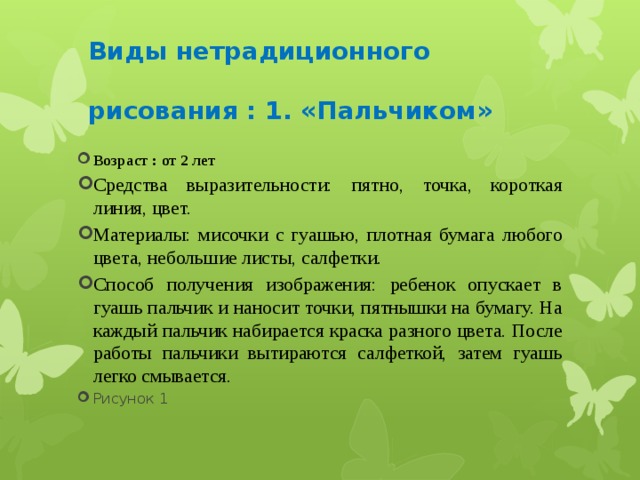 Виды нетрадиционного

рисования : 1. «Пальчиком»

Возраст : от 2 лет

Средства выразительности: пятно, точка, короткая линия, цвет.

Материалы: мисочки с гуашью, плотная бумага любого цвета, небольшие листы, салфетки.

Способ получения изображения: ребенок опускает в гуашь пальчик и наносит точки, пятнышки на бумагу. На каждый пальчик набирается краска разного цвета. После работы пальчики вытираются салфеткой, затем гуашь легко смывается.

Рисунок 1